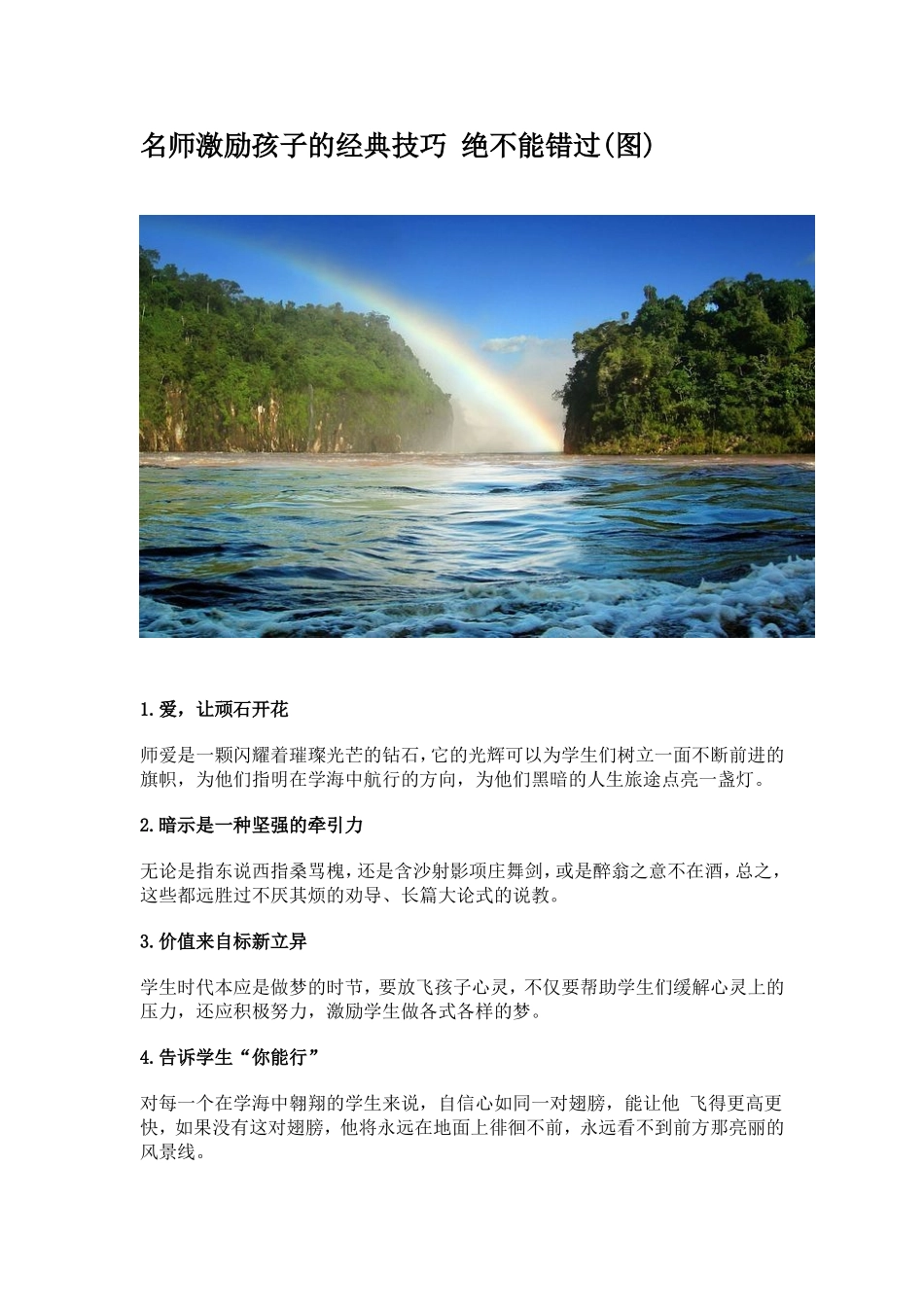 名师激励孩子的经典技巧 绝不能错过(图)

1.爱，让顽石开花

师爱是一颗闪耀着璀璨光芒的钻石,它的光辉可以为学生们树立一面不断前进的旗帜，为他们指明在学海中航行的方向，为他们黑暗的人生旅途点亮一盏灯。

2.暗示是一种坚强的牵引力

无论是指东说西指桑骂槐,还是含沙射影项庄舞剑,或是醉翁之意不在酒,总之,这些都远胜过不厌其烦的劝导、长篇大论式的说教。

3.价值来自标新立异

学生时代本应是做梦的时节，要放飞孩子心灵，不仅要帮助学生们缓解心灵上的压力，还应积极努力，激励学生做各式各样的梦。

4.告诉学生“你能行”

对每一个在学海中翱翔的学生来说，自信心如同一对翅膀，能让他 飞得更高更快，如果没有这对翅膀，他将永远在地面上徘徊不前，永远看不到前方那亮丽的风景线。